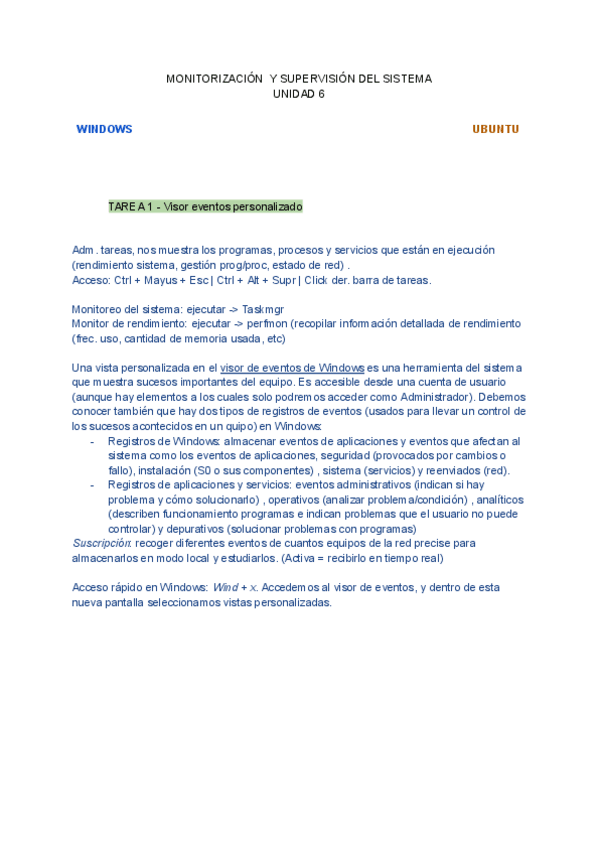 MONITORIZACIÓN Y SUPERVISIÓN DEL SISTEMA
UNIDAD 6

WINDOWS

UBUNTU

TAREA 1 - Visor eventos personalizado

Adm. tareas, nos muestra los programas, procesos y servicios que están en ejecución (rendimiento sistema, gestión prog/proc, estado de red) .
Acceso: Ctrl + Mayus + Esc | Ctrl + Alt + Supr | Click der. barra de tareas.

Monitoreo del sistema: ejecutar -> Taskmgr
Monitor de rendimiento: ejecutar -> perfmon (recopilar información detallada de rendimiento (frec. uso, cantidad de memoria usada, etc)

Una vista personalizada en el visor de eventos de Windows es una herramienta del sistema que muestra sucesos importantes del equipo. Es accesible desde una cuenta de usuario (aunque hay elementos a los cuales solo podremos acceder como Administrador). Debemos conocer también que hay dos tipos de registros de eventos (usados para llevar un control de los sucesos acontecidos en un quipo) en Windows:
- Registros de Windows: almacenar eventos de aplicaciones y eventos que afectan al sistema como los eventos de aplicaciones, seguridad (provocados por cambios o fallo), instalación (S0 o sus componentes) , sistema (servicios) y reenviados (red).
- Registros de aplicaciones y servicios: eventos administrativos (indican si hay problema y cómo solucionarlo) , operativos (analizar problema/condición) , analíticos (describen funcionamiento programas e indican problemas que el usuario no puede controlar) y depurativos (solucionar problemas con programas)
Suscripción: recoger diferentes eventos de cuantos equipos de la red precise para almacenarlos en modo local y estudiarlos. (Activa = recibirlo en tiempo real)

Acceso rápido en Windows: Wind + x. Accedemos al visor de eventos, y dentro de esta nueva pantalla seleccionamos vistas personalizadas.